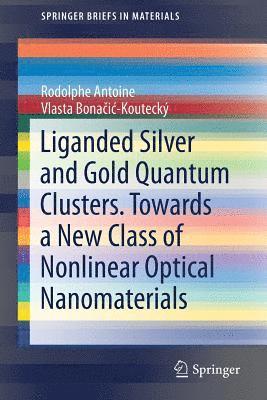 SPRINGER BRIEFS IN MATERIALS

Rodolphe Antoine
Vlasta Bonačić-Koutecký

Liganded Silver and Gold Quantum Clusters. Towards a New Class of Nonlinear Optical Nanomaterials

Springer